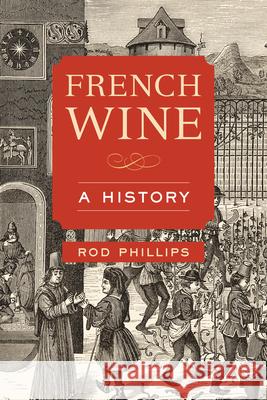 FRENCH WINE

A HISTORY

ROD PHILLIPS

Kraina Książek